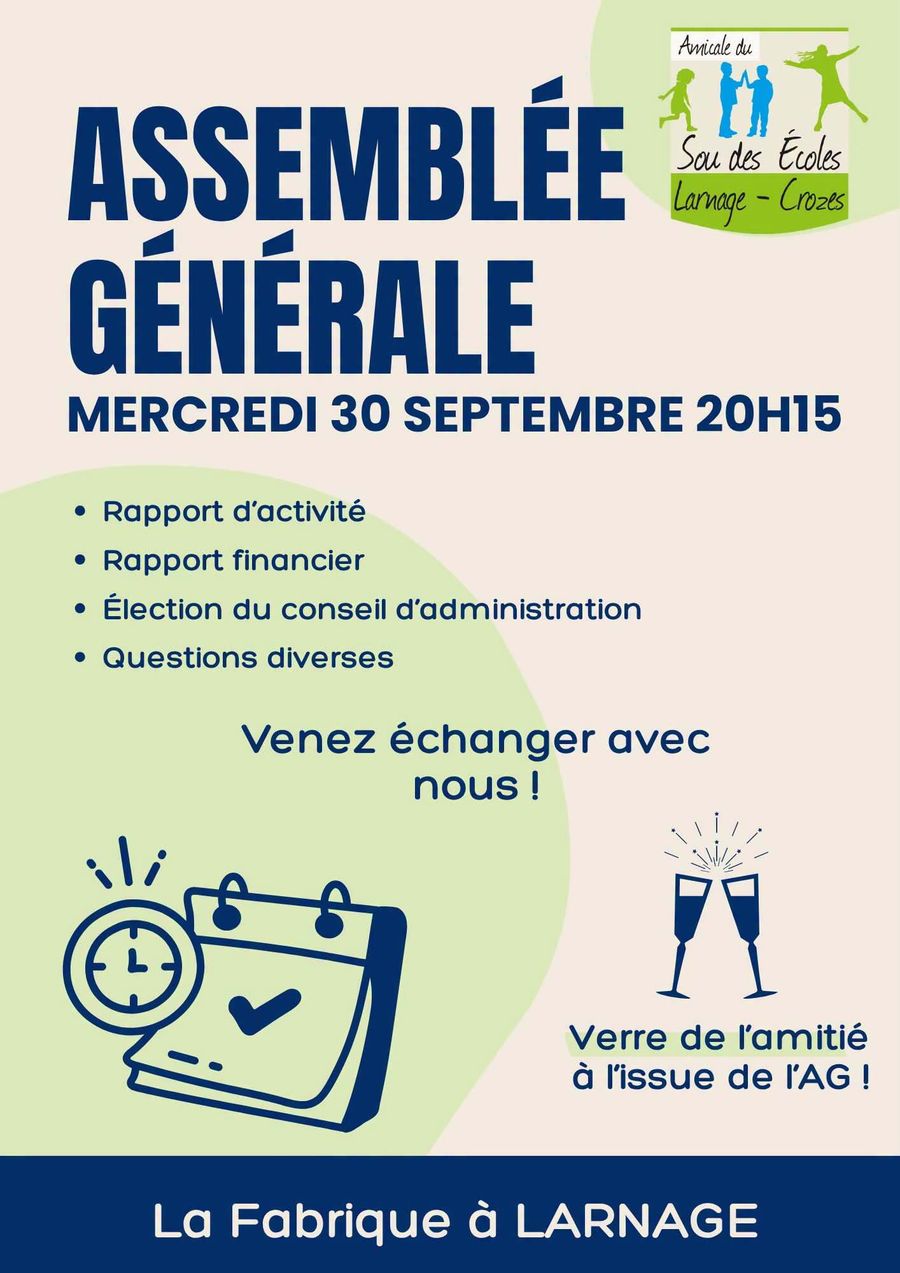 Amicale du
Sou des Écoles
Larnage - Crozes

ASSEMBLÉE GÉNÉRALE

MERCREDI 30 SEPTEMBRE 20H15

• Rapport d'activité
• Rapport financier
• Élection du conseil d'administration
• Questions diverses

Venez échanger avec nous !

Verre de l'amitié à l'issue de l'AG !

La Fabrique à LARNAGE